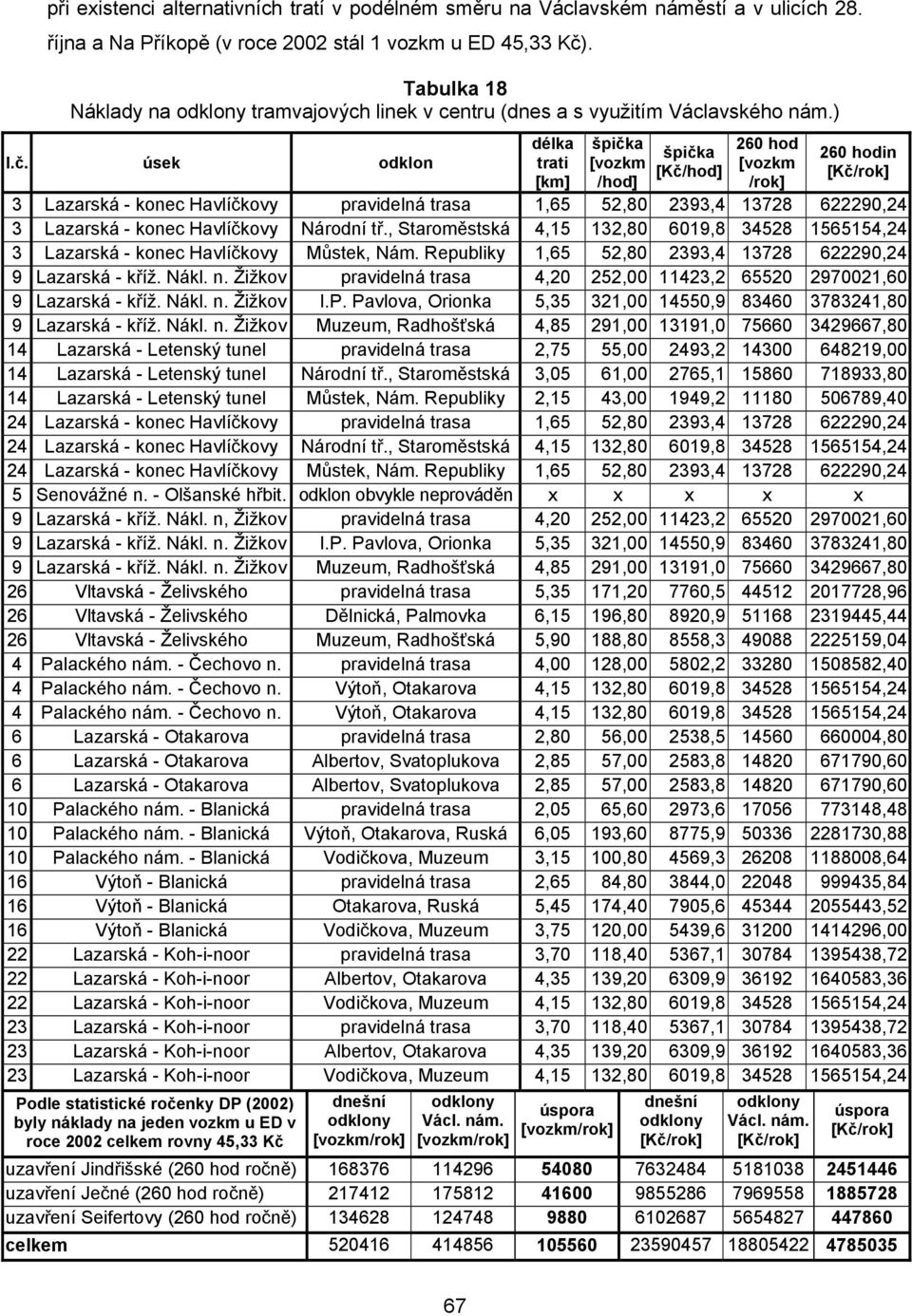 při existenci alternativních tratí v podélném směru na Václavském náměstí a v ulicích 28. října a Na Příkopě (v roce 2002 stál 1 vozkm u ED 45,33 Kč).

Tabulka 18
Náklady na odklony tramvajových linek v centru (dnes a s využitím Václavského nám.)

| l.č. | úsek | odklon | délka trati [km] | špička [vozkm /hod] | špička [Kč/hod] | 260 hod [vozkm /rok] | 260 hodin [Kč/rok] |
|---|---|---|---|---|---|---|---|
| 3 | Lazarská - konec Havlíčkovy | pravidelná trasa | 1,65 | 52,80 | 2393,4 | 13728 | 622290,24 |
| 3 | Lazarská - konec Havlíčkovy | Národní tř., Staroměstská | 4,15 | 132,80 | 6019,8 | 34528 | 1565154,24 |
| 3 | Lazarská - konec Havlíčkovy | Můstek, Nám. Republiky | 1,65 | 52,80 | 2393,4 | 13728 | 622290,24 |
| 9 | Lazarská - kříž. Nákl. n. Žižkov | pravidelná trasa | 4,20 | 252,00 | 11423,2 | 65520 | 2970021,60 |
| 9 | Lazarská - kříž. Nákl. n. Žižkov | I.P. Pavlova, Orionka | 5,35 | 321,00 | 14550,9 | 83460 | 3783241,80 |
| 9 | Lazarská - kříž. Nákl. n. Žižkov | Muzeum, Radhošťská | 4,85 | 291,00 | 13191,0 | 75660 | 3429667,80 |
| 14 | Lazarská - Letenský tunel | pravidelná trasa | 2,75 | 55,00 | 2493,2 | 14300 | 648219,00 |
| 14 | Lazarská - Letenský tunel | Národní tř., Staroměstská | 3,05 | 61,00 | 2765,1 | 15860 | 718933,80 |
| 14 | Lazarská - Letenský tunel | Můstek, Nám. Republiky | 2,15 | 43,00 | 1949,2 | 11180 | 506789,40 |
| 24 | Lazarská - konec Havlíčkovy | pravidelná trasa | 1,65 | 52,80 | 2393,4 | 13728 | 622290,24 |
| 24 | Lazarská - konec Havlíčkovy | Národní tř., Staroměstská | 4,15 | 132,80 | 6019,8 | 34528 | 1565154,24 |
| 24 | Lazarská - konec Havlíčkovy | Můstek, Nám. Republiky | 1,65 | 52,80 | 2393,4 | 13728 | 622290,24 |
| 5 | Senovážné n. - Olšanské hřbit. | odklon obvykle neprováděn | x | x | x | x | x |
| 9 | Lazarská - kříž. Nákl. n, Žižkov | pravidelná trasa | 4,20 | 252,00 | 11423,2 | 65520 | 2970021,60 |
| 9 | Lazarská - kříž. Nákl. n. Žižkov | I.P. Pavlova, Orionka | 5,35 | 321,00 | 14550,9 | 83460 | 3783241,80 |
| 9 | Lazarská - kříž. Nákl. n. Žižkov | Muzeum, Radhošťská | 4,85 | 291,00 | 13191,0 | 75660 | 3429667,80 |
| 26 | Vltavská - Želivského | pravidelná trasa | 5,35 | 171,20 | 7760,5 | 44512 | 2017728,96 |
| 26 | Vltavská - Želivského | Dělnická, Palmovka | 6,15 | 196,80 | 8920,9 | 51168 | 2319445,44 |
| 26 | Vltavská - Želivského | Muzeum, Radhošťská | 5,90 | 188,80 | 8558,3 | 49088 | 2225159,04 |
| 4 | Palackého nám. - Čechovo n. | pravidelná trasa | 4,00 | 128,00 | 5802,2 | 33280 | 1508582,40 |
| 4 | Palackého nám. - Čechovo n. | Výtoň, Otakarova | 4,15 | 132,80 | 6019,8 | 34528 | 1565154,24 |
| 4 | Palackého nám. - Čechovo n. | Výtoň, Otakarova | 4,15 | 132,80 | 6019,8 | 34528 | 1565154,24 |
| 6 | Lazarská - Otakarova | pravidelná trasa | 2,80 | 56,00 | 2538,5 | 14560 | 660004,80 |
| 6 | Lazarská - Otakarova | Albertov, Svatoplukova | 2,85 | 57,00 | 2583,8 | 14820 | 671790,60 |
| 6 | Lazarská - Otakarova | Albertov, Svatoplukova | 2,85 | 57,00 | 2583,8 | 14820 | 671790,60 |
| 10 | Palackého nám. - Blanická | pravidelná trasa | 2,05 | 65,60 | 2973,6 | 17056 | 773148,48 |
| 10 | Palackého nám. - Blanická | Výtoň, Otakarova, Ruská | 6,05 | 193,60 | 8775,9 | 50336 | 2281730,88 |
| 10 | Palackého nám. - Blanická | Vodičkova, Muzeum | 3,15 | 100,80 | 4569,3 | 26208 | 1188008,64 |
| 16 | Výtoň - Blanická | pravidelná trasa | 2,65 | 84,80 | 3844,0 | 22048 | 999435,84 |
| 16 | Výtoň - Blanická | Otakarova, Ruská | 5,45 | 174,40 | 7905,6 | 45344 | 2055443,52 |
| 16 | Výtoň - Blanická | Vodičkova, Muzeum | 3,75 | 120,00 | 5439,6 | 31200 | 1414296,00 |
| 22 | Lazarská - Koh-i-noor | pravidelná trasa | 3,70 | 118,40 | 5367,1 | 30784 | 1395438,72 |
| 22 | Lazarská - Koh-i-noor | Albertov, Otakarova | 4,35 | 139,20 | 6309,9 | 36192 | 1640583,36 |
| 22 | Lazarská - Koh-i-noor | Vodičkova, Muzeum | 4,15 | 132,80 | 6019,8 | 34528 | 1565154,24 |
| 23 | Lazarská - Koh-i-noor | pravidelná trasa | 3,70 | 118,40 | 5367,1 | 30784 | 1395438,72 |
| 23 | Lazarská - Koh-i-noor | Albertov, Otakarova | 4,35 | 139,20 | 6309,9 | 36192 | 1640583,36 |
| 23 | Lazarská - Koh-i-noor | Vodičkova, Muzeum | 4,15 | 132,80 | 6019,8 | 34528 | 1565154,24 |

| Podle statistické ročenky DP (2002) byly náklady na jeden vozkm u ED v roce 2002 celkem rovny 45,33 Kč | dnešní odklony [vozkm/rok] | odklony Václ. nám. [vozkm/rok] | úspora [vozkm/rok] | dnešní odklony [Kč/rok] | odklony Václ. nám. [Kč/rok] | úspora [Kč/rok] |
|---|---|---|---|---|---|---|
| uzavření Jindřišské (260 hod ročně) | 168376 | 114296 | 54080 | 7632484 | 5181038 | 2451446 |
| uzavření Ječné (260 hod ročně) | 217412 | 175812 | 41600 | 9855286 | 7969558 | 1885728 |
| uzavření Seifertovy (260 hod ročně) | 134628 | 124748 | 9880 | 6102687 | 5654827 | 447860 |
| celkem | 520416 | 414856 | 105560 | 23590457 | 18805422 | 4785035 |

67